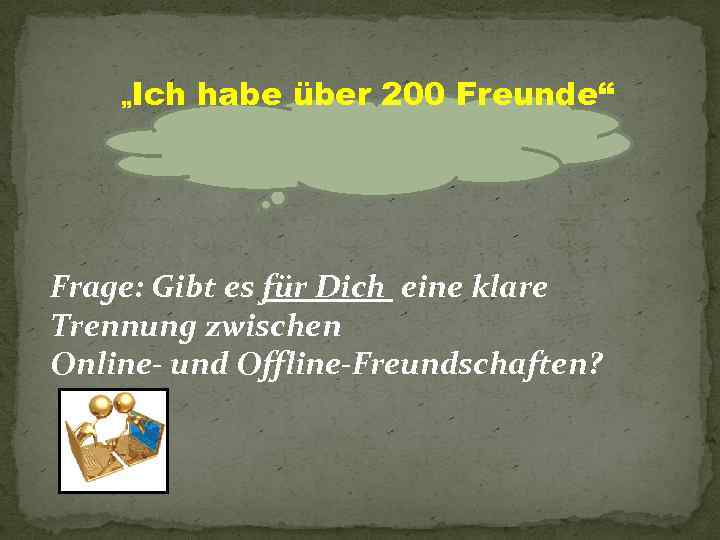 „Ich habe über 200 Freunde“

Frage: Gibt es für Dich eine klare Trennung zwischen Online- und Offline-Freundschaften?